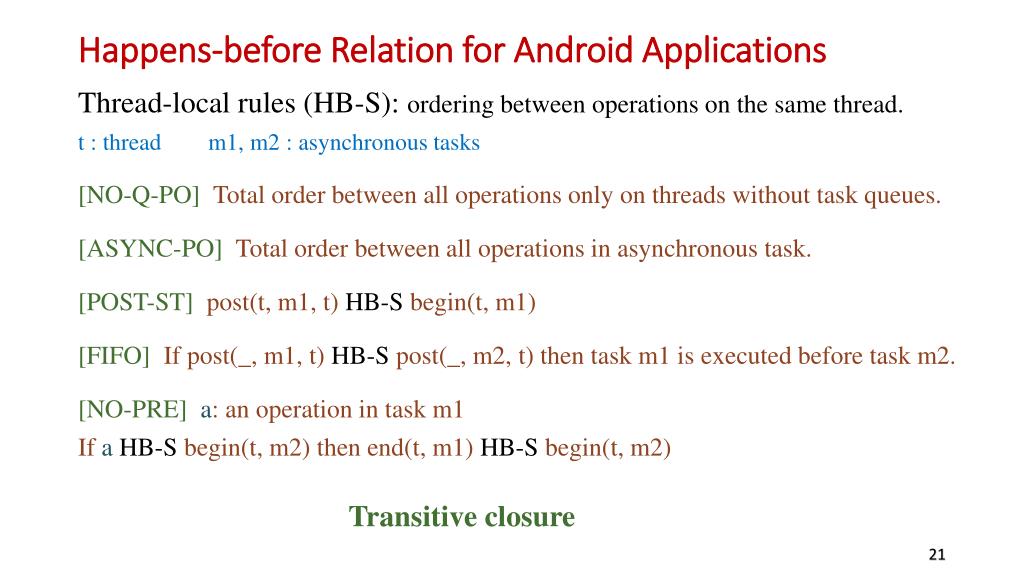 Happens-before Relation for Android Applications

Thread-local rules (HB-S): ordering between operations on the same thread.

t : thread m1, m2 : asynchronous tasks

[NO-Q-PO] Total order between all operations only on threads without task queues.

[ASYNC-PO] Total order between all operations in asynchronous task.

[POST-ST] post(t, m1, t) HB-S begin(t, m1)

[FIFO] If post(_, m1, t) HB-S post(_, m2, t) then task m1 is executed before task m2.

[NO-PRE] a: an operation in task m1
If a HB-S begin(t, m2) then end(t, m1) HB-S begin(t, m2)

Transitive closure

21